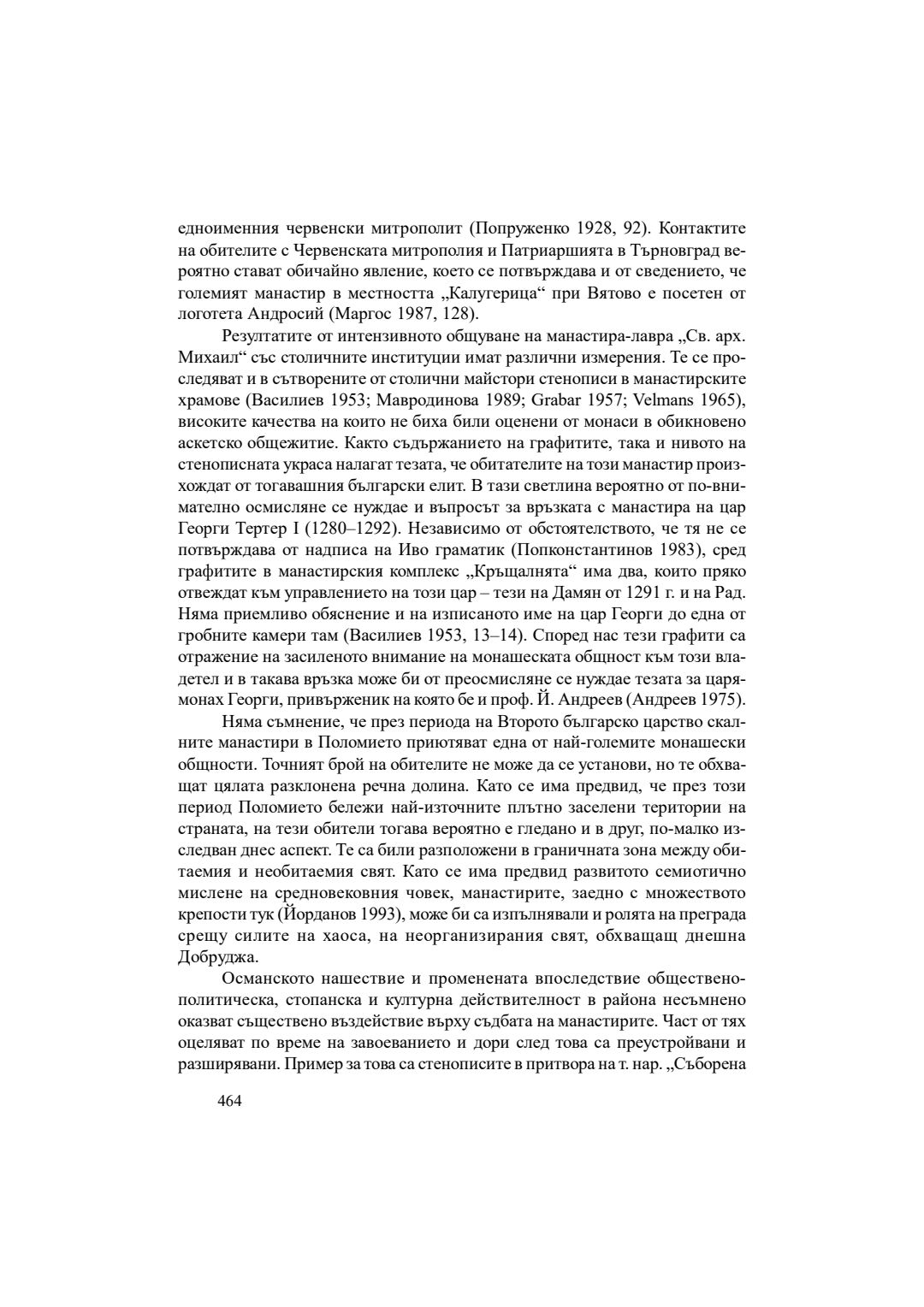 едноименния червенски митрополит (Попруженко 1928, 92). Контактите на обителите с Червенската митрополия и Патриаршията в Търновград вероятно стават обичайно явление, което се потвърждава и от сведението, че големият манастир в местността „Калугерица“ при Вятово е посетен от логотета Андросий (Маргос 1987, 128).

Резултатите от интензивното общуване на манастира-лавра „Св. арх. Михаил“ със столичните институции имат различни измерения. Те се проследяват и в сътворените от столични майстори стенописи в манастирските храмове (Василиев 1953; Мавродинова 1989; Grabar 1957; Velmans 1965), високите качества на които не биха били оценени от монаси в обикновено аскетско общежитие. Както съдържанието на графитите, така и нивото на стенописната украса налагат тезата, че обитателите на този манастир произхождат от тогавашния български елит. В тази светлина вероятно от по-внимателно осмисляне се нуждае и въпросът за връзката с манастира на цар Георги Тертер I (1280–1292). Независимо от обстоятелството, че тя не се потвърждава от надписа на Иво граматик (Попконстантинов 1983), сред графитите в манастирския комплекс „Кръщалнята“ има два, които пряко отвеждат към управлението на този цар – тези на Дамян от 1291 г. и на Рад. Няма приемливо обяснение и на изписаното име на цар Георги до една от гробните камери там (Василиев 1953, 13–14). Според нас тези графити са отражение на засиленото внимание на монашеската общност към този владетел и в такава връзка може би от преосмисляне се нуждае тезата за царя-монах Георги, привърженик на която бе и проф. Й. Андреев (Андреев 1975).

Няма съмнение, че през периода на Второто българско царство скалните манастири в Поломието приютяват една от най-големите монашески общности. Точният брой на обителите не може да се установи, но те обхващат цялата разклонена речна долина. Като се има предвид, че през този период Поломието бележи най-източните плътно заселени територии на страната, на тези обители тогава вероятно е гледано и в друг, по-малко изследван днес аспект. Те са били разположени в граничната зона между обитаемия и необитаемия свят. Като се има предвид развитото семиотично мислене на средновековния човек, манастирите, заедно с множеството крепости тук (Йорданов 1993), може би са изпълнявали и ролята на преграда срещу силите на хаоса, на неорганизирания свят, обхващащ днешна Добруджа.

Османското нашествие и променената впоследствие обществено-политическа, стопанска и културна действителност в района несъмнено оказват съществено въздействие върху съдбата на манастирите. Част от тях оцеляват по време на завоеванието и дори след това са преустройвани и разширявани. Пример за това са стенописите в притвора на т. нар. „Съборена

464